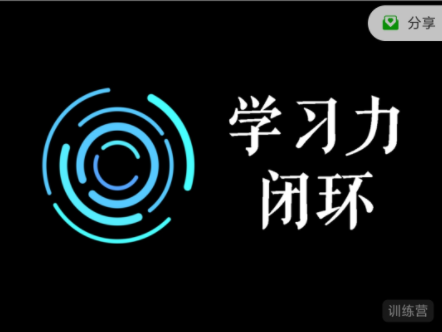 分享

学习力
闭环

训练营